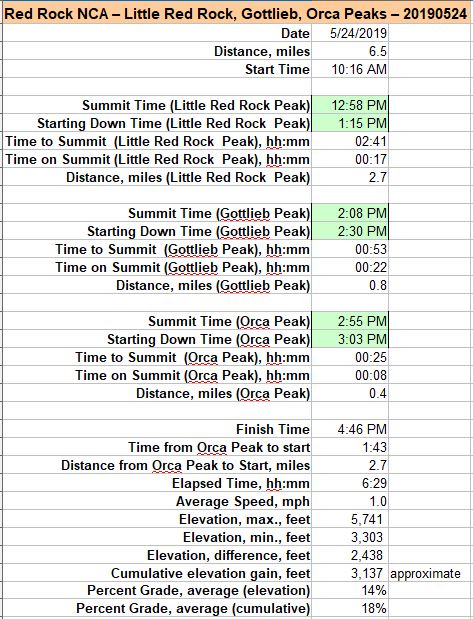 Red Rock NCA – Little Red Rock, Gottlieb, Orca Peaks – 20190524

| | | |
|---|---|---|
| Date | 5/24/2019 | |
| Distance, miles | 6.5 | |
| Start Time | 10:16 AM | |
| | | |
| Summit Time (Little Red Rock Peak) | 12:58 PM | |
| Starting Down Time (Little Red Rock Peak) | 1:15 PM | |
| Time to Summit (Little Red Rock Peak), hh:mm | 02:41 | |
| Time on Summit (Little Red Rock Peak), hh:mm | 00:17 | |
| Distance, miles (Little Red Rock Peak) | 2.7 | |
| | | |
| Summit Time (Gottlieb Peak) | 2:08 PM | |
| Starting Down Time (Gottlieb Peak) | 2:30 PM | |
| Time to Summit (Gottlieb Peak), hh:mm | 00:53 | |
| Time on Summit (Gottlieb Peak), hh:mm | 00:22 | |
| Distance, miles (Gottlieb Peak) | 0.8 | |
| | | |
| Summit Time (Orca Peak) | 2:55 PM | |
| Starting Down Time (Orca Peak) | 3:03 PM | |
| Time to Summit (Orca Peak), hh:mm | 00:25 | |
| Time on Summit (Orca Peak), hh:mm | 00:08 | |
| Distance, miles (Orca Peak) | 0.4 | |
| | | |
| Finish Time | 4:46 PM | |
| Time from Orca Peak to start | 1:43 | |
| Distance from Orca Peak to Start, miles | 2.7 | |
| Elapsed Time, hh:mm | 6:29 | |
| Average Speed, mph | 1.0 | |
| Elevation, max., feet | 5,741 | |
| Elevation, min., feet | 3,303 | |
| Elevation, difference, feet | 2,438 | |
| Cumulative elevation gain, feet | 3,137 | approximate |
| Percent Grade, average (elevation) | 14% | |
| Percent Grade, average (cumulative) | 18% | |